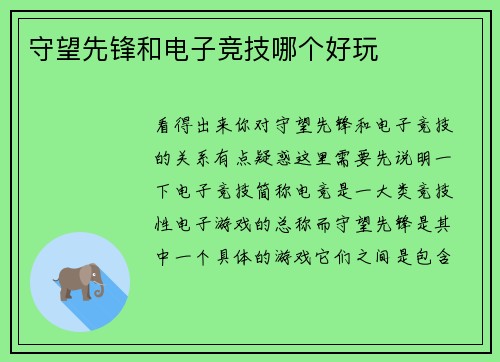 守望先锋和电子竞技哪个好玩

看得出来你对守望先锋和电子竞技的关系有点疑惑这里需要先说明一下电子竞技简称电竞是一大类竞技性电子游戏的总称而守望先锋是其中一个具体的游戏它们之间是包含